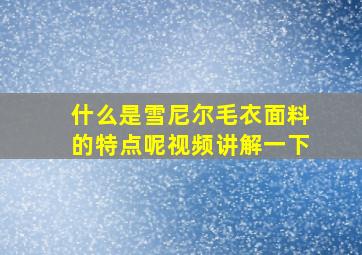 什么是雪尼尔毛衣面料的特点呢视频讲解一下